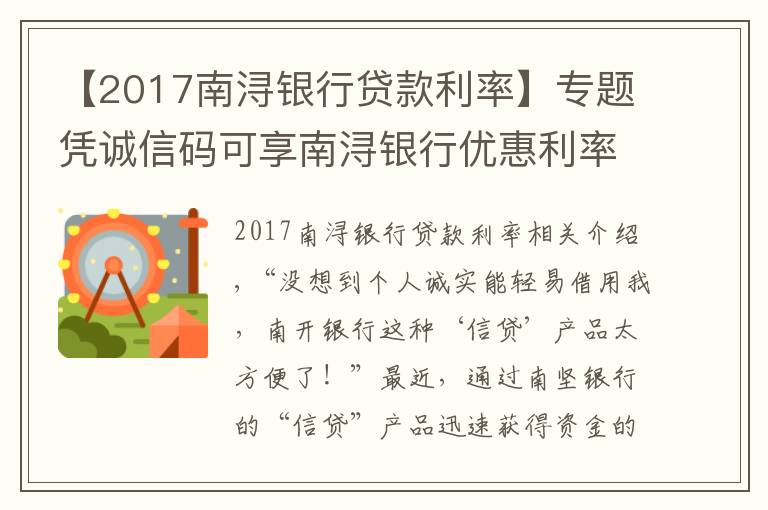 【2017南浔银行贷款利率】专题凭诚信码可享南浔银行优惠利率

2017南浔银行贷款利率相关介绍，“没想到个人诚实能轻易借用我，南开银行这种‘信贷’产品太方便了！”最近，通过南坚银行的“信贷”产品迅速获得资金的